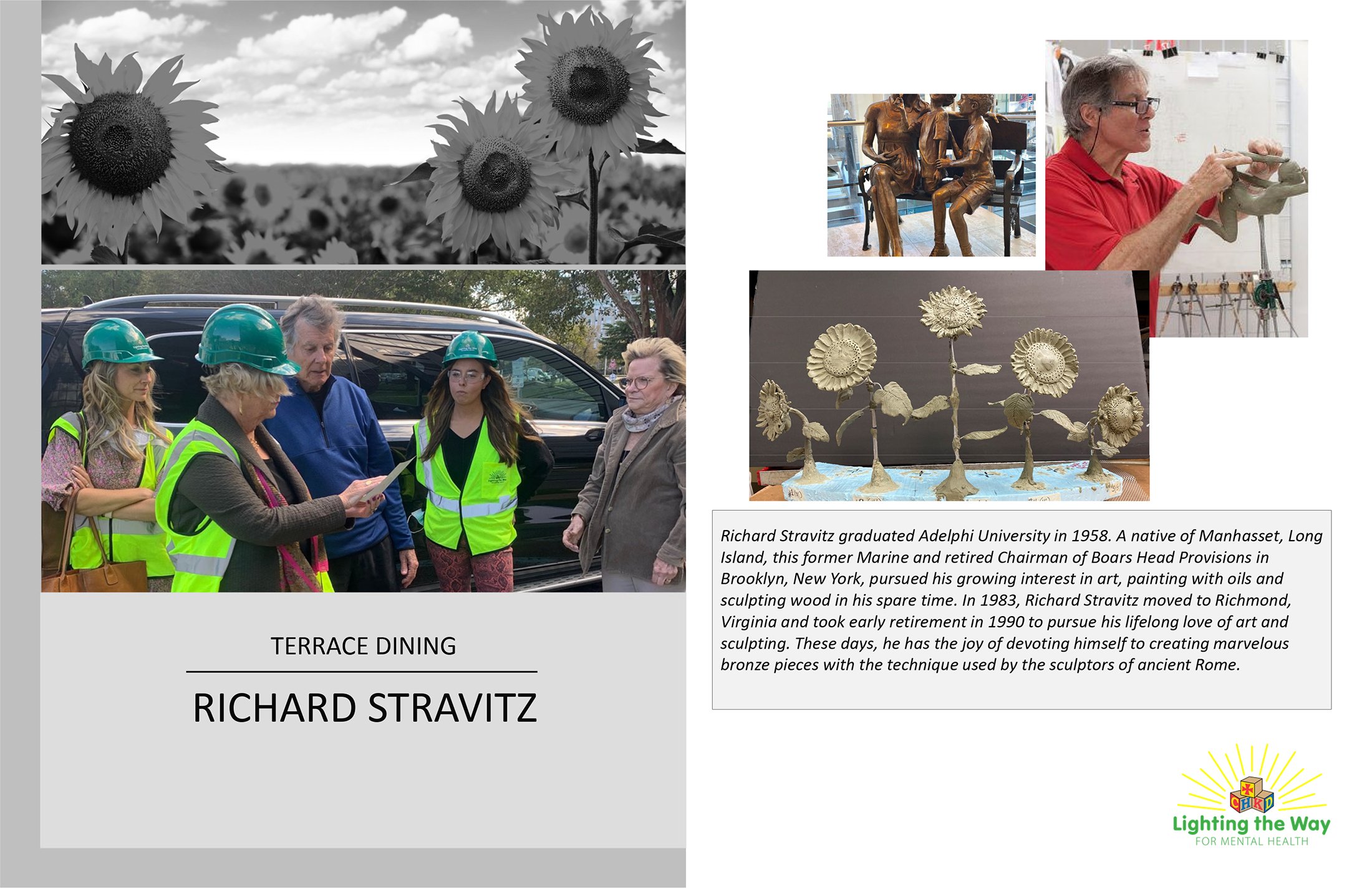 TERRACE DINING

RICHARD STRAVITZ

Richard Stravitz graduated Adelphi University in 1958. A native of Manhasset, Long Island, this former Marine and retired Chairman of Boars Head Provisions in Brooklyn, New York, pursued his growing interest in art, painting with oils and sculpting wood in his spare time. In 1983, Richard Stravitz moved to Richmond, Virginia and took early retirement in 1990 to pursue his lifelong love of art and sculpting. These days, he has the joy of devoting himself to creating marvelous bronze pieces with the technique used by the sculptors of ancient Rome.

CHKD
Lighting the Way
FOR MENTAL HEALTH